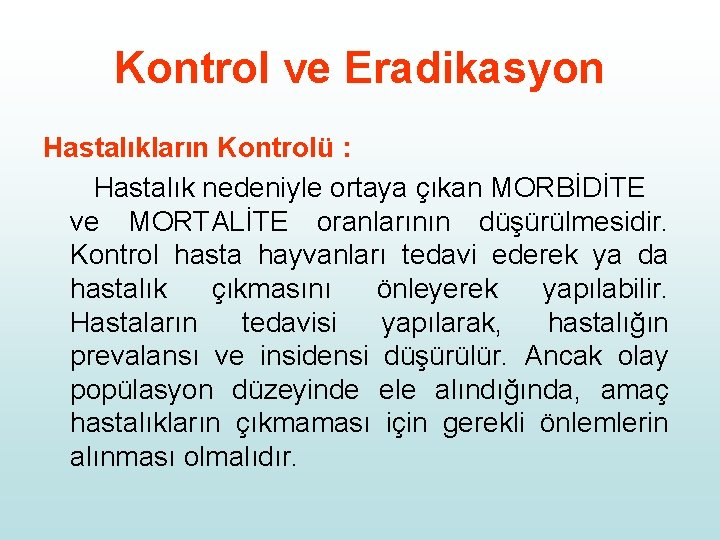 Kontrol ve Eradikasyon

Hastalıkların Kontrolü :

Hastalık nedeniyle ortaya çıkan MORBİDİTE ve MORTALİTE oranlarının düşürülmesidir. Kontrol hasta hayvanları tedavi ederek ya da hastalık çıkmasını önleyerek yapılabilir. Hastaların tedavisi yapılarak, hastalığın prevalansı ve insidensi düşürülür. Ancak olay popülasyon düzeyinde ele alındığında, amaç hastalıkların çıkmaması için gerekli önlemlerin alınması olmalıdır.